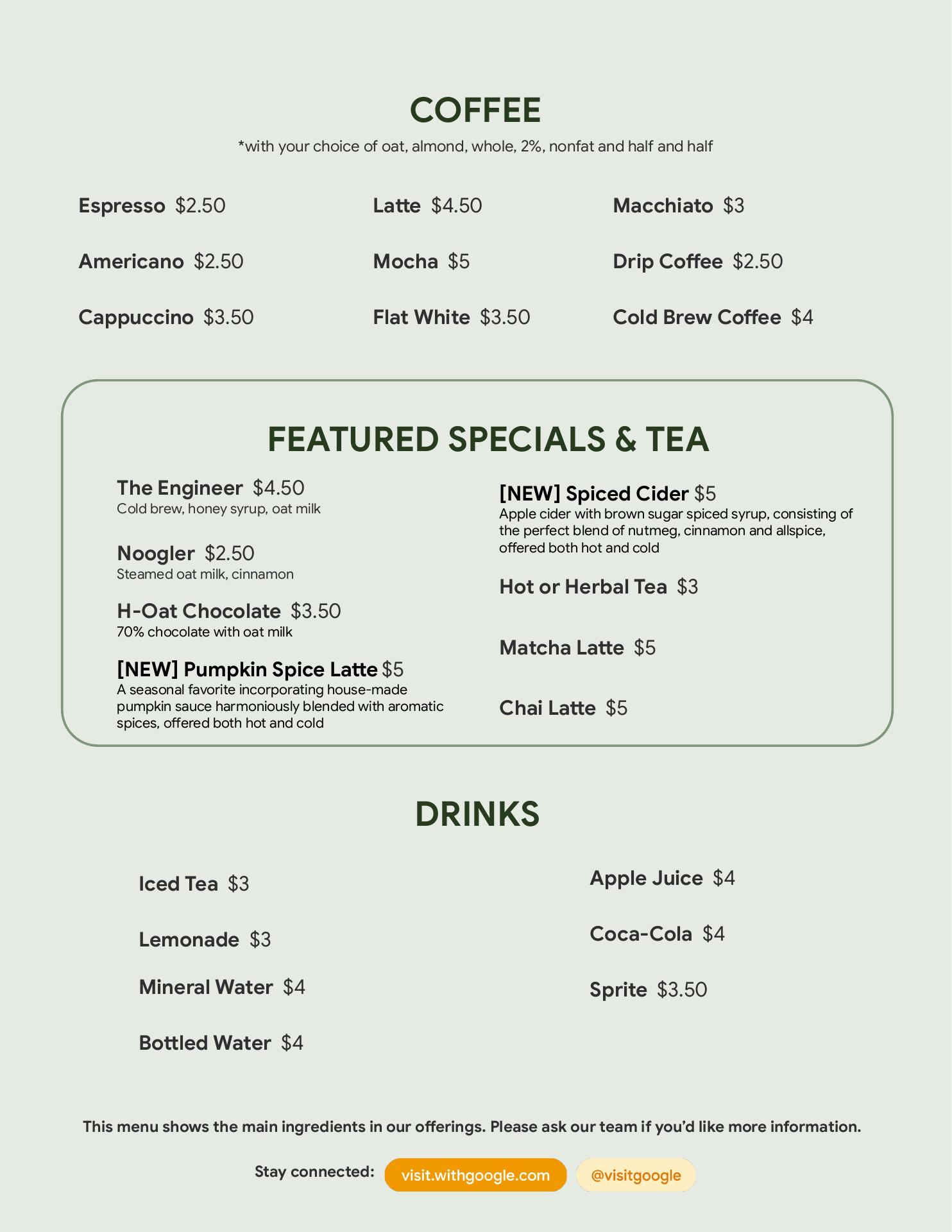 COFFEE

*with your choice of oat, almond, whole, 2%, nonfat and half and half

Espresso $2.50

Americano $2.50

Cappuccino $3.50

Latte $4.50

Mocha $5

Flat White $3.50

Macchiato $3

Drip Coffee $2.50

Cold Brew Coffee $4

FEATURED SPECIALS & TEA

The Engineer $4.50
Cold brew, honey syrup, oat milk

Noogler $2.50
Steamed oat milk, cinnamon

H-Oat Chocolate $3.50
70% chocolate with oat milk

[NEW] Pumpkin Spice Latte $5
A seasonal favorite incorporating house-made pumpkin sauce harmoniously blended with aromatic spices, offered both hot and cold

[NEW] Spiced Cider $5
Apple cider with brown sugar spiced syrup, consisting of the perfect blend of nutmeg, cinnamon and allspice, offered both hot and cold

Hot or Herbal Tea $3

Matcha Latte $5

Chai Latte $5

DRINKS

Iced Tea $3

Lemonade $3

Mineral Water $4

Bottled Water $4

Apple Juice $4

Coca-Cola $4

Sprite $3.50

This menu shows the main ingredients in our offerings. Please ask our team if you'd like more information.

Stay connected: visit.withgoogle.com @visitgoogle